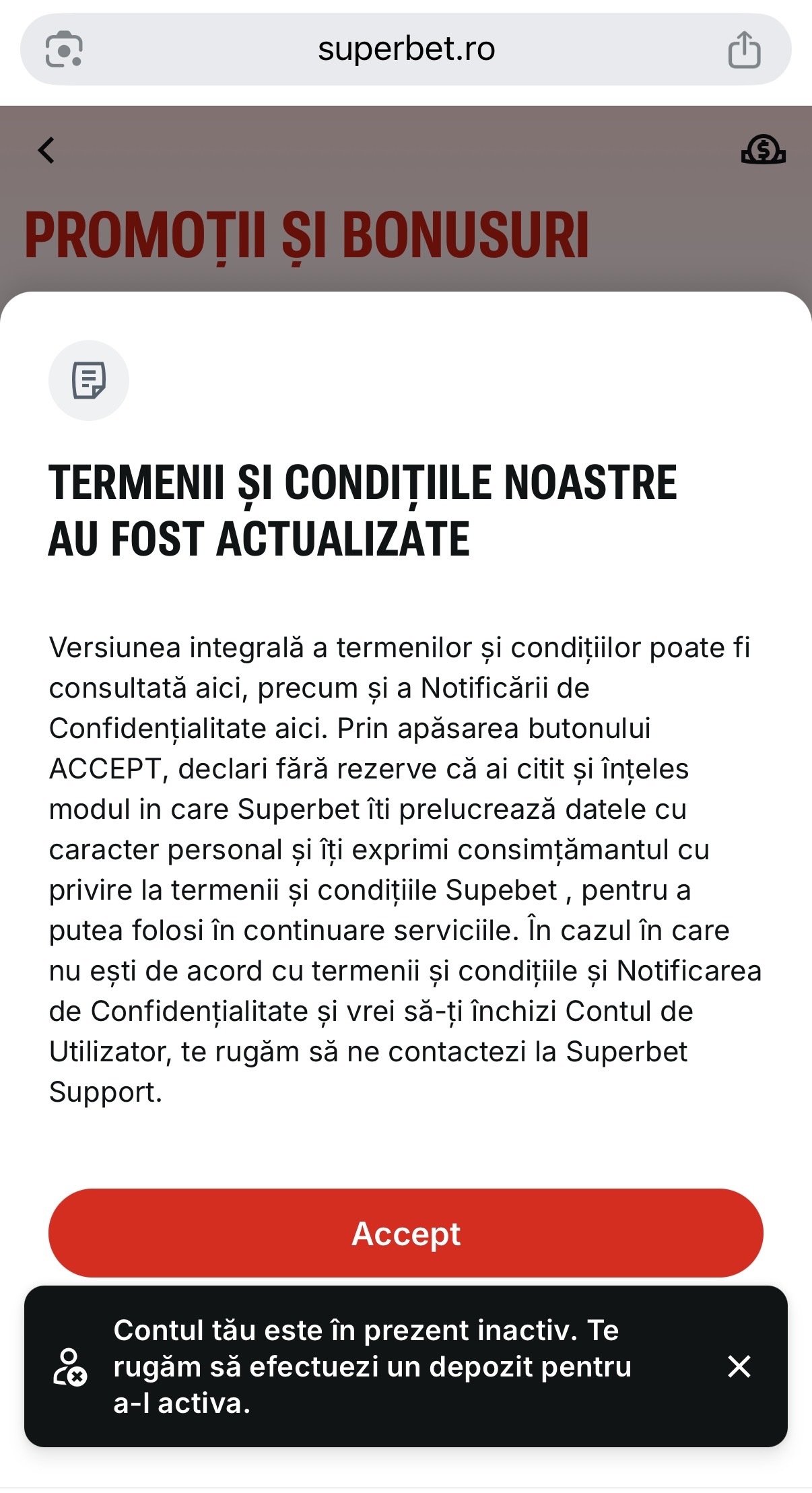 superbet.ro

PROMOȚII ȘI BONUSURI

TERMENII ȘI CONDIȚIILE NOASTRE AU FOST ACTUALIZATE

Versiunea integrală a termenilor și condițiilor poate fi consultată aici, precum și a Notificării de Confidențialitate aici. Prin apăsarea butonului ACCEPT, declari fără rezerve că ai citit și înțeles modul in care Superbet îti prelucrează datele cu caracter personal și îți exprimi consimțămantul cu privire la termenii și condițiile Supebet , pentru a putea folosi în continuare serviciile. În cazul în care nu ești de acord cu termenii și condițiile și Notificarea de Confidențialitate și vrei să-ți închizi Contul de Utilizator, te rugăm să ne contactezi la Superbet Support.

Accept

Contul tău este în prezent inactiv. Te rugăm să efectuezi un depozit pentru a-l activa.